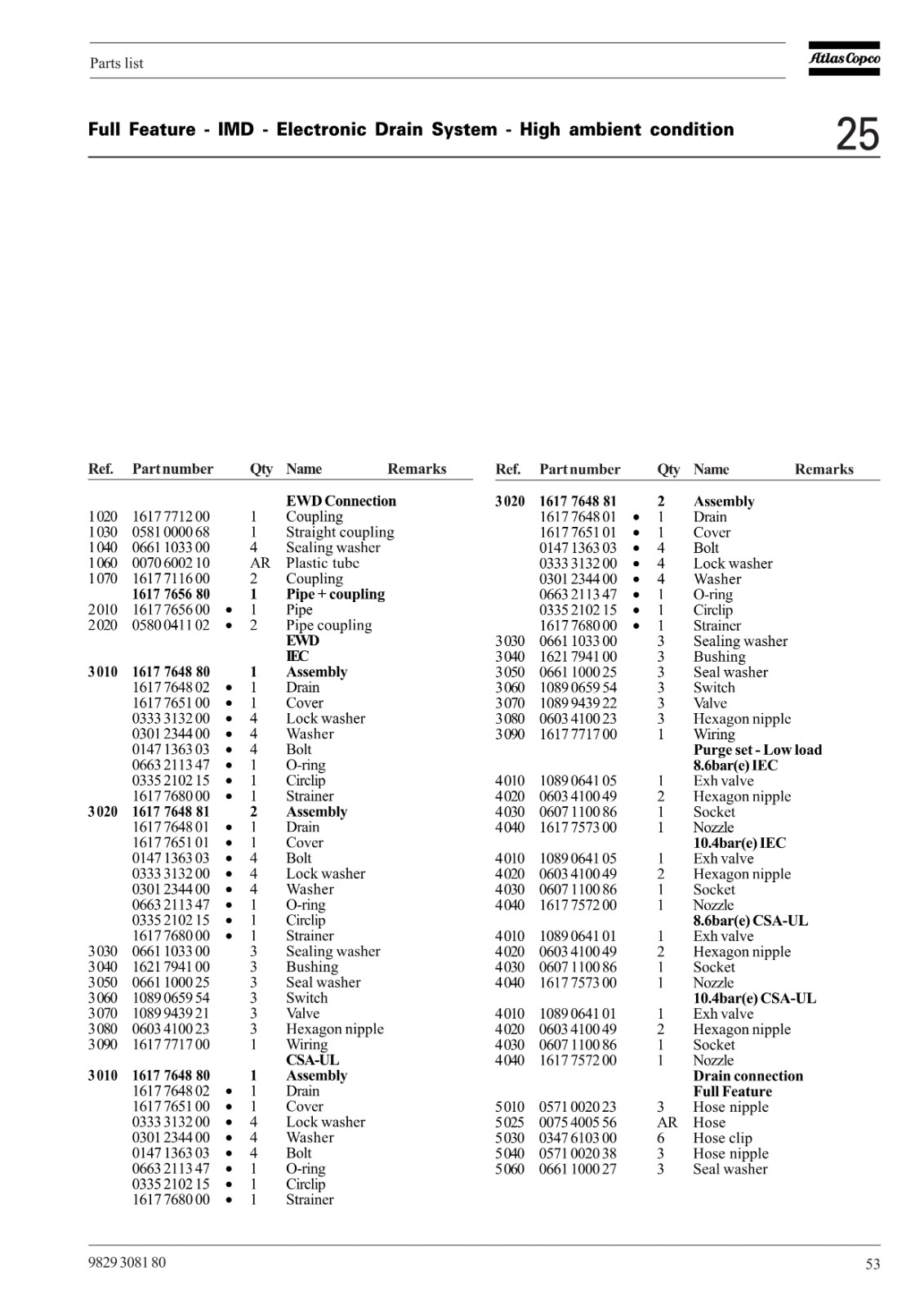 Parts list

Atlas Copco

Full Feature - IMD - Electronic Drain System - High ambient condition

25

| Ref. | Part number | | Qty | Name | Remarks |
|---|---|---|---|---|---|
| | | | | **EWD Connection** | |
| 1020 | 1617 7712 00 | | 1 | Coupling | |
| 1030 | 0581 0000 68 | | 1 | Straight coupling | |
| 1040 | 0661 1033 00 | | 4 | Sealing washer | |
| 1060 | 0070 6002 10 | | AR | Plastic tube | |
| 1070 | 1617 7116 00 | | 2 | Coupling | |
| | **1617 7656 80** | | **1** | **Pipe + coupling** | |
| 2010 | 1617 7656 00 | • | 1 | Pipe | |
| 2020 | 0580 0411 02 | • | 2 | Pipe coupling | |
| | | | | **EWD** | |
| | | | | **IEC** | |
| **3010** | **1617 7648 80** | | **1** | **Assembly** | |
| | 1617 7648 02 | • | 1 | Drain | |
| | 1617 7651 00 | • | 1 | Cover | |
| | 0333 3132 00 | • | 4 | Lock washer | |
| | 0301 2344 00 | • | 4 | Washer | |
| | 0147 1363 03 | • | 4 | Bolt | |
| | 0663 2113 47 | • | 1 | O-ring | |
| | 0335 2102 15 | • | 1 | Circlip | |
| | 1617 7680 00 | • | 1 | Strainer | |
| **3020** | **1617 7648 81** | | **2** | **Assembly** | |
| | 1617 7648 01 | • | 1 | Drain | |
| | 1617 7651 01 | • | 1 | Cover | |
| | 0147 1363 03 | • | 4 | Bolt | |
| | 0333 3132 00 | • | 4 | Lock washer | |
| | 0301 2344 00 | • | 4 | Washer | |
| | 0663 2113 47 | • | 1 | O-ring | |
| | 0335 2102 15 | • | 1 | Circlip | |
| | 1617 7680 00 | • | 1 | Strainer | |
| 3030 | 0661 1033 00 | | 3 | Sealing washer | |
| 3040 | 1621 7941 00 | | 3 | Bushing | |
| 3050 | 0661 1000 25 | | 3 | Seal washer | |
| 3060 | 1089 0659 54 | | 3 | Switch | |
| 3070 | 1089 9439 21 | | 3 | Valve | |
| 3080 | 0603 4100 23 | | 3 | Hexagon nipple | |
| 3090 | 1617 7717 00 | | 1 | Wiring | |
| | | | | **CSA-UL** | |
| **3010** | **1617 7648 80** | | **1** | **Assembly** | |
| | 1617 7648 02 | • | 1 | Drain | |
| | 1617 7651 00 | • | 1 | Cover | |
| | 0333 3132 00 | • | 4 | Lock washer | |
| | 0301 2344 00 | • | 4 | Washer | |
| | 0147 1363 03 | • | 4 | Bolt | |
| | 0663 2113 47 | • | 1 | O-ring | |
| | 0335 2102 15 | • | 1 | Circlip | |
| | 1617 7680 00 | • | 1 | Strainer | |

| Ref. | Part number | | Qty | Name | Remarks |
|---|---|---|---|---|---|
| **3020** | **1617 7648 81** | | **2** | **Assembly** | |
| | 1617 7648 01 | • | 1 | Drain | |
| | 1617 7651 01 | • | 1 | Cover | |
| | 0147 1363 03 | • | 4 | Bolt | |
| | 0333 3132 00 | • | 4 | Lock washer | |
| | 0301 2344 00 | • | 4 | Washer | |
| | 0663 2113 47 | • | 1 | O-ring | |
| | 0335 2102 15 | • | 1 | Circlip | |
| | 1617 7680 00 | • | 1 | Strainer | |
| 3030 | 0661 1033 00 | | 3 | Sealing washer | |
| 3040 | 1621 7941 00 | | 3 | Bushing | |
| 3050 | 0661 1000 25 | | 3 | Seal washer | |
| 3060 | 1089 0659 54 | | 3 | Switch | |
| 3070 | 1089 9439 22 | | 3 | Valve | |
| 3080 | 0603 4100 23 | | 3 | Hexagon nipple | |
| 3090 | 1617 7717 00 | | 1 | Wiring | |
| | | | | **Purge set - Low load** | |
| | | | | **8.6bar(e) IEC** | |
| 4010 | 1089 0641 05 | | 1 | Exh valve | |
| 4020 | 0603 4100 49 | | 2 | Hexagon nipple | |
| 4030 | 0607 1100 86 | | 1 | Socket | |
| 4040 | 1617 7573 00 | | 1 | Nozzle | |
| | | | | **10.4bar(e) IEC** | |
| 4010 | 1089 0641 05 | | 1 | Exh valve | |
| 4020 | 0603 4100 49 | | 2 | Hexagon nipple | |
| 4030 | 0607 1100 86 | | 1 | Socket | |
| 4040 | 1617 7572 00 | | 1 | Nozzle | |
| | | | | **8.6bar(e) CSA-UL** | |
| 4010 | 1089 0641 01 | | 1 | Exh valve | |
| 4020 | 0603 4100 49 | | 2 | Hexagon nipple | |
| 4030 | 0607 1100 86 | | 1 | Socket | |
| 4040 | 1617 7573 00 | | 1 | Nozzle | |
| | | | | **10.4bar(e) CSA-UL** | |
| 4010 | 1089 0641 01 | | 1 | Exh valve | |
| 4020 | 0603 4100 49 | | 2 | Hexagon nipple | |
| 4030 | 0607 1100 86 | | 1 | Socket | |
| 4040 | 1617 7572 00 | | 1 | Nozzle | |
| | | | | **Drain connection** | |
| | | | | **Full Feature** | |
| 5010 | 0571 0020 23 | | 3 | Hose nipple | |
| 5025 | 0075 4005 56 | | AR | Hose | |
| 5030 | 0347 6103 00 | | 6 | Hose clip | |
| 5040 | 0571 0020 38 | | 3 | Hose nipple | |
| 5060 | 0661 1000 27 | | 3 | Seal washer | |

9829 3081 80

53